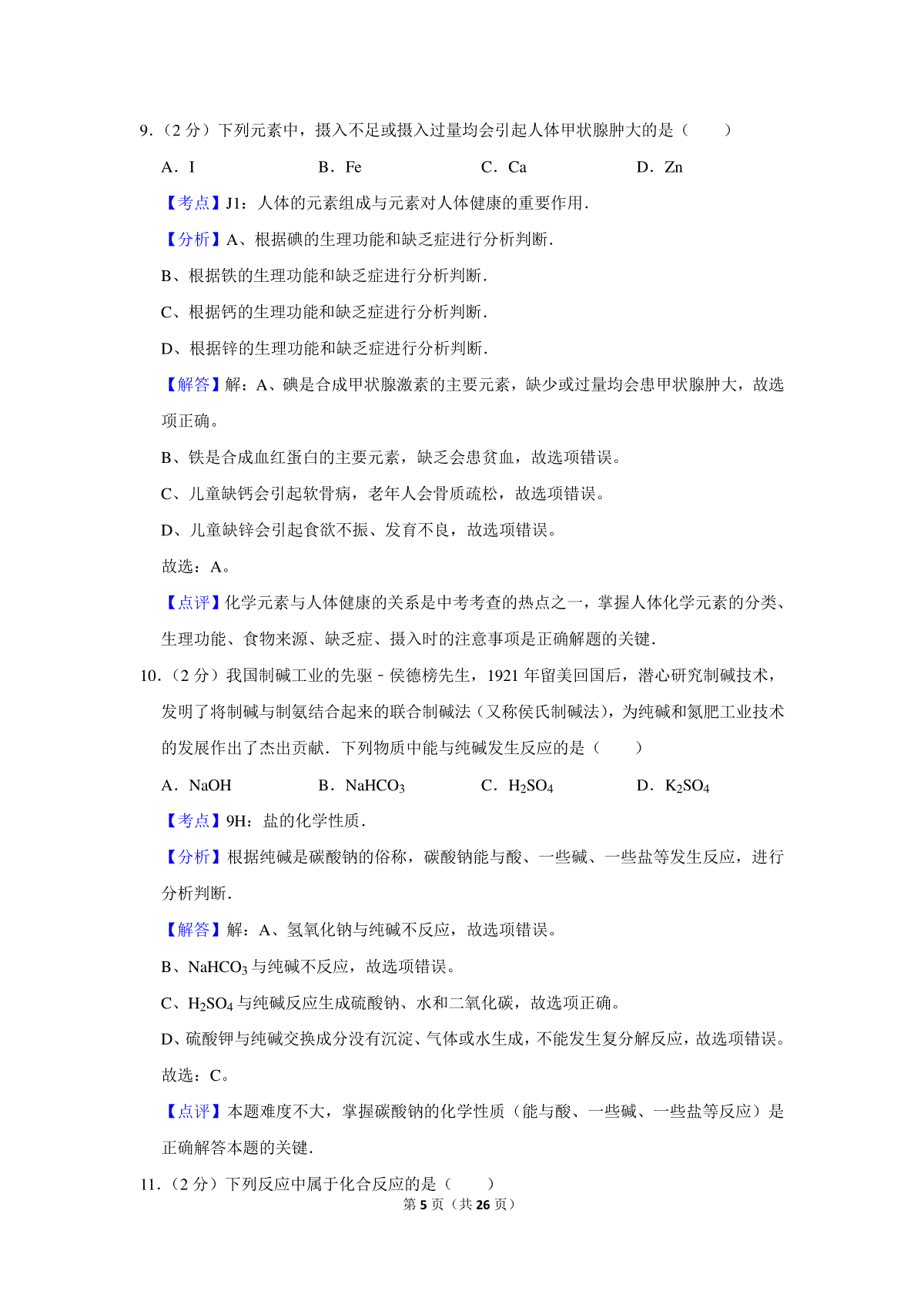 9.（2 分）下列元素中，摄入不足或摄入过量均会引起人体甲状腺肿大的是（　　）

A．I　　B．Fe　　C．Ca　　D．Zn

【考点】J1：人体的元素组成与元素对人体健康的重要作用．

【分析】A、根据碘的生理功能和缺乏症进行分析判断．

B、根据铁的生理功能和缺乏症进行分析判断．

C、根据钙的生理功能和缺乏症进行分析判断．

D、根据锌的生理功能和缺乏症进行分析判断．

【解答】解：A、碘是合成甲状腺激素的主要元素，缺少或过量均会患甲状腺肿大，故选项正确。

B、铁是合成血红蛋白的主要元素，缺乏会患贫血，故选项错误。

C、儿童缺钙会引起软骨病，老年人会骨质疏松，故选项错误。

D、儿童缺锌会引起食欲不振、发育不良，故选项错误。

故选：A。

【点评】化学元素与人体健康的关系是中考考查的热点之一，掌握人体化学元素的分类、生理功能、食物来源、缺乏症、摄入时的注意事项是正确解题的关键．

10.（2 分）我国制碱工业的先驱﹣侯德榜先生，1921 年留美回国后，潜心研究制碱技术，发明了将制碱与制氨结合起来的联合制碱法（又称侯氏制碱法），为纯碱和氮肥工业技术的发展作出了杰出贡献．下列物质中能与纯碱发生反应的是（　　）

A．NaOH　　B．$NaHCO_3$　　C．$H_2SO_4$　　D．$K_2SO_4$

【考点】9H：盐的化学性质．

【分析】根据纯碱是碳酸钠的俗称，碳酸钠能与酸、一些碱、一些盐等发生反应，进行分析判断．

【解答】解：A、氢氧化钠与纯碱不反应，故选项错误。

B、$NaHCO_3$ 与纯碱不反应，故选项错误。

C、$H_2SO_4$ 与纯碱反应生成硫酸钠、水和二氧化碳，故选项正确。

D、硫酸钾与纯碱交换成分没有沉淀、气体或水生成，不能发生复分解反应，故选项错误。

故选：C。

【点评】本题难度不大，掌握碳酸钠的化学性质（能与酸、一些碱、一些盐等反应）是正确解答本题的关键．

11.（2 分）下列反应中属于化合反应的是（　　）

第 5 页（共 26 页）